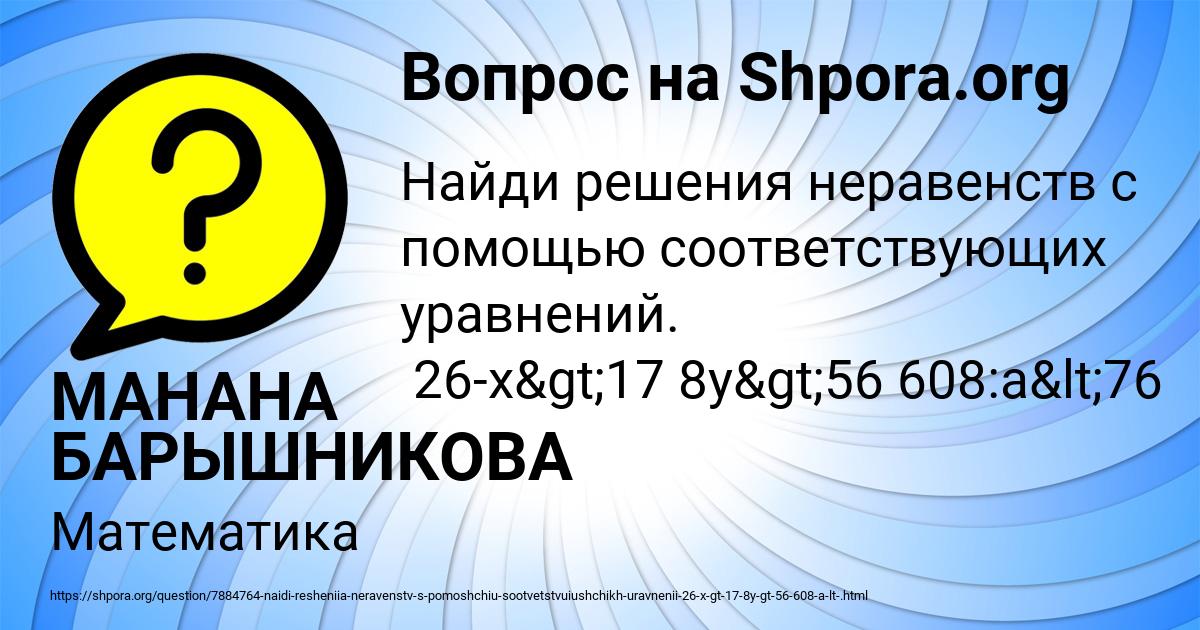 Вопрос на Shpora.org

Найди решения неравенств с помощью соответствующих уравнений.
26-x&gt;17 8y&gt;56 608:a&lt;76

МАНАНА БАРЫШНИКОВА

Математика

https://shpora.org/question/7884764-naidi-resheniia-neravenstv-s-pomoshchiu-sootvetstvuiushchikh-uravnenii-26-x-gt-17-8y-gt-56-608-a-lt-.html